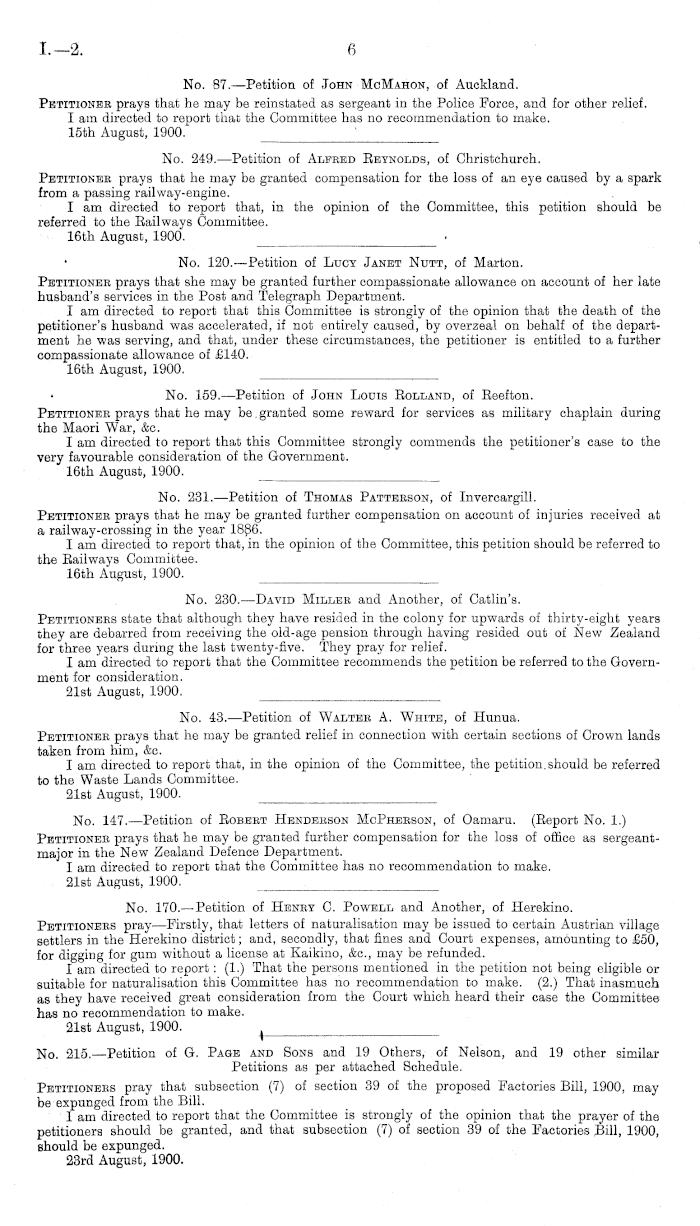 I.—2. 6

No. 87.—Petition of John McMahon, of Auckland.

Petitioner prays that he may be reinstated as sergeant in the Police Force, and for other relief.
I am directed to report that the Committee has no recommendation to make.
15th August, 1900.

No. 249.—Petition of Alfred Reynolds, of Christchurch.

Petitioner prays that he may be granted compensation for the loss of an eye caused by a spark from a passing railway-engine.
I am directed to report that, in the opinion of the Committee, this petition should be referred to the Railways Committee.
16th August, 1900.

No. 120.—Petition of Lucy Janet Nutt, of Marton.

Petitioner prays that she may be granted further compassionate allowance on account of her late husband's services in the Post and Telegraph Department.
I am directed to report that this Committee is strongly of the opinion that the death of the petitioner's husband was accelerated, if not entirely caused, by overzeal on behalf of the department he was serving, and that, under these circumstances, the petitioner is entitled to a further compassionate allowance of £140.
16th August, 1900.

No. 159.—Petition of John Louis Rolland, of Reefton.

Petitioner prays that he may be granted some reward for services as military chaplain during the Maori War, &c.
I am directed to report that this Committee strongly commends the petitioner's case to the very favourable consideration of the Government.
16th August, 1900.

No. 231.—Petition of Thomas Patterson, of Invercargill.

Petitioner prays that he may be granted further compensation on account of injuries received at a railway-crossing in the year 1886.
I am directed to report that, in the opinion of the Committee, this petition should be referred to the Railways Committee.
16th August, 1900.

No. 230.—David Miller and Another, of Catlin's.

Petitioners state that although they have resided in the colony for upwards of thirty-eight years they are debarred from receiving the old-age pension through having resided out of New Zealand for three years during the last twenty-five. They pray for relief.
I am directed to report that the Committee recommends the petition be referred to the Government for consideration.
21st August, 1900.

No. 43.—Petition of Walter A. White, of Hunua.

Petitioner prays that he may be granted relief in connection with certain sections of Crown lands taken from him, &c.
I am directed to report that, in the opinion of the Committee, the petition should be referred to the Waste Lands Committee.
21st August, 1900.

No. 147.—Petition of Robert Henderson McPherson, of Oamaru. (Report No. 1.)

Petitioner prays that he may be granted further compensation for the loss of office as sergeant-major in the New Zealand Defence Department.
I am directed to report that the Committee has no recommendation to make.
21st August, 1900.

No. 170.—Petition of Henry C. Powell and Another, of Herekino.

Petitioners pray—Firstly, that letters of naturalisation may be issued to certain Austrian village settlers in the Herekino district; and, secondly, that fines and Court expenses, amounting to £50, for digging for gum without a license at Kaikino, &c., may be refunded.
I am directed to report: (1.) That the persons mentioned in the petition not being eligible or suitable for naturalisation this Committee has no recommendation to make. (2.) That inasmuch as they have received great consideration from the Court which heard their case the Committee has no recommendation to make.
21st August, 1900.

No. 215.—Petition of G. Page and Sons and 19 Others, of Nelson, and 19 other similar Petitions as per attached Schedule.

Petitioners pray that subsection (7) of section 39 of the proposed Factories Bill, 1900, may be expunged from the Bill.
I am directed to report that the Committee is strongly of the opinion that the prayer of the petitioners should be granted, and that subsection (7) of section 39 of the Factories Bill, 1900, should be expunged.
23rd August, 1900.